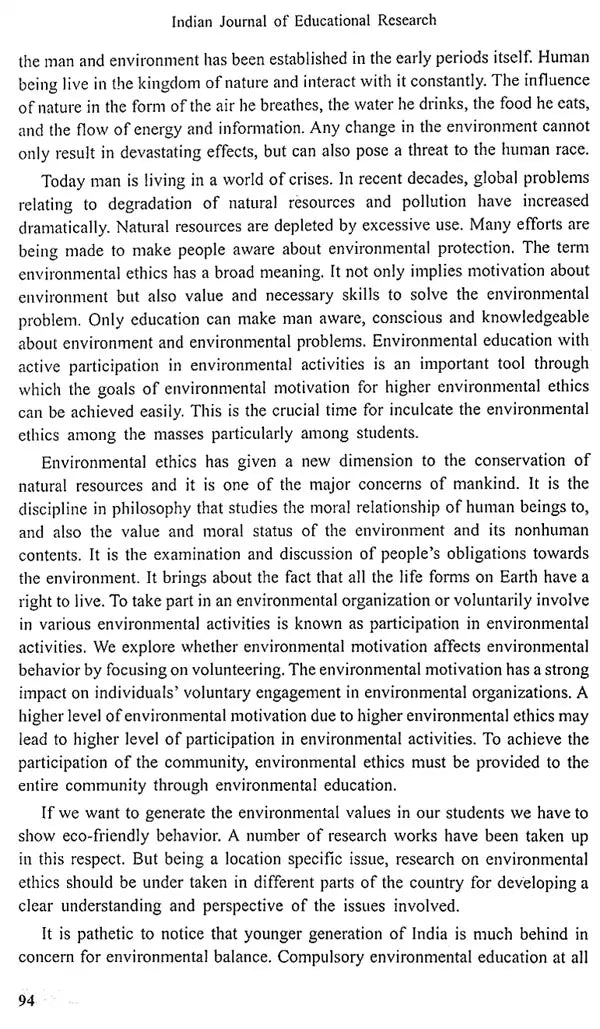 Indian Journal of Educational Research

the man and environment has been established in the early periods itself. Human being live in the kingdom of nature and interact with it constantly. The influence of nature in the form of the air he breathes, the water he drinks, the food he eats, and the flow of energy and information. Any change in the environment cannot only result in devastating effects, but can also pose a threat to the human race.

Today man is living in a world of crises. In recent decades, global problems relating to degradation of natural resources and pollution have increased dramatically. Natural resources are depleted by excessive use. Many efforts are being made to make people aware about environmental protection. The term environmental ethics has a broad meaning. It not only implies motivation about environment but also value and necessary skills to solve the environmental problem. Only education can make man aware, conscious and knowledgeable about environment and environmental problems. Environmental education with active participation in environmental activities is an important tool through which the goals of environmental motivation for higher environmental ethics can be achieved easily. This is the crucial time for inculcate the environmental ethics among the masses particularly among students.

Environmental ethics has given a new dimension to the conservation of natural resources and it is one of the major concerns of mankind. It is the discipline in philosophy that studies the moral relationship of human beings to, and also the value and moral status of the environment and its nonhuman contents. It is the examination and discussion of people's obligations towards the environment. It brings about the fact that all the life forms on Earth have a right to live. To take part in an environmental organization or voluntarily involve in various environmental activities is known as participation in environmental activities. We explore whether environmental motivation affects environmental behavior by focusing on volunteering. The environmental motivation has a strong impact on individuals' voluntary engagement in environmental organizations. A higher level of environmental motivation due to higher environmental ethics may lead to higher level of participation in environmental activities. To achieve the participation of the community, environmental ethics must be provided to the entire community through environmental education.

If we want to generate the environmental values in our students we have to show eco-friendly behavior. A number of research works have been taken up in this respect. But being a location specific issue, research on environmental ethics should be under taken in different parts of the country for developing a clear understanding and perspective of the issues involved.

It is pathetic to notice that younger generation of India is much behind in concern for environmental balance. Compulsory environmental education at all

94